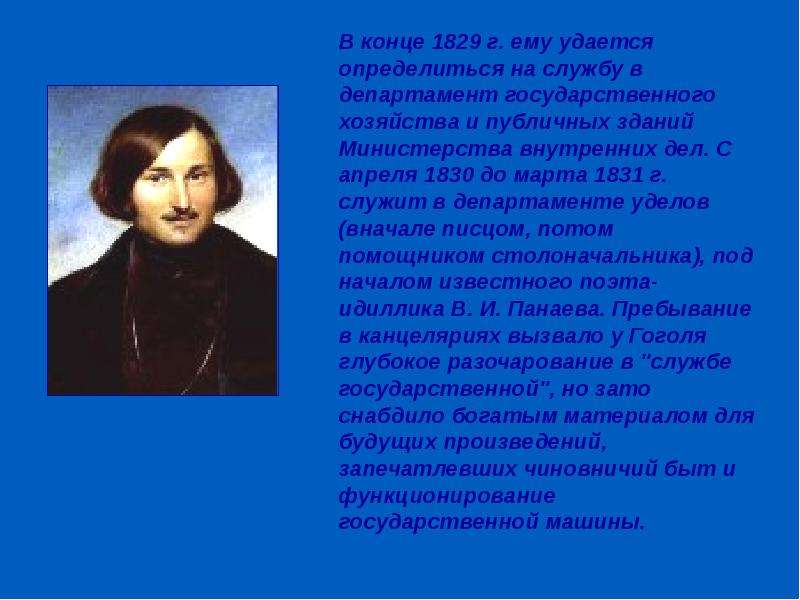 В конце 1829 г. ему удается определиться на службу в департамент государственного хозяйства и публичных зданий Министерства внутренних дел. С апреля 1830 до марта 1831 г. служит в департаменте уделов (вначале писцом, потом помощником столоначальника), под началом известного поэта-идиллика В. И. Панаева. Пребывание в канцеляриях вызвало у Гоголя глубокое разочарование в "службе государственной", но зато снабдило богатым материалом для будущих произведений, запечатлевших чиновничий быт и функционирование государственной машины.